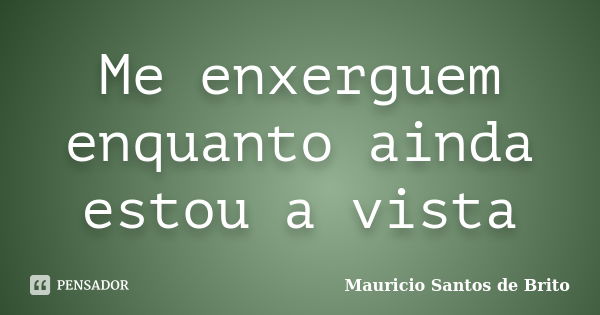 Me enxerguem enquanto ainda estou a vista

PENSADOR

Mauricio Santos de Brito